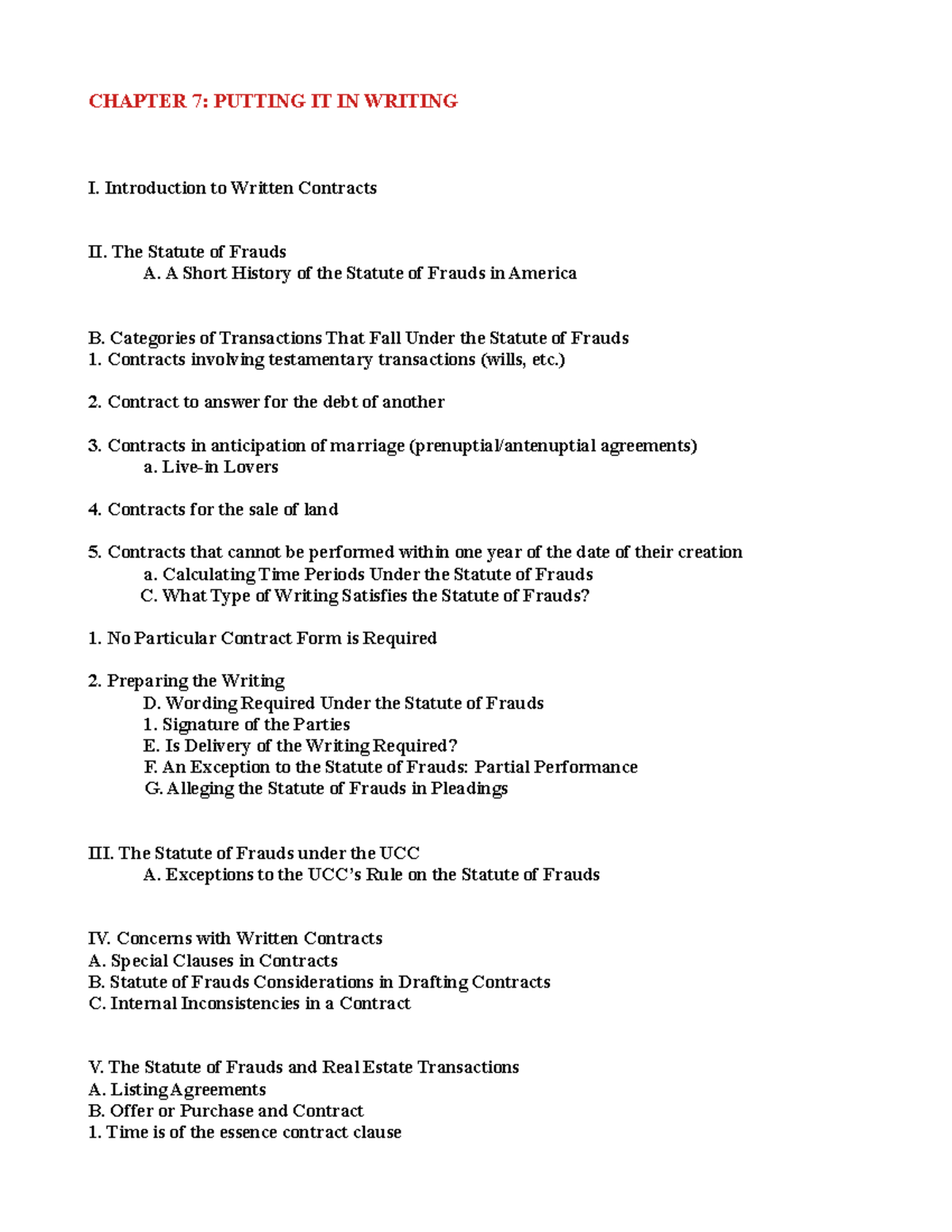 CHAPTER 7: PUTTING IT IN WRITING

I. Introduction to Written Contracts

II. The Statute of Frauds
A. A Short History of the Statute of Frauds in America

B. Categories of Transactions That Fall Under the Statute of Frauds
1. Contracts involving testamentary transactions (wills, etc.)

2. Contract to answer for the debt of another

3. Contracts in anticipation of marriage (prenuptial/antenuptial agreements)
a. Live-in Lovers

4. Contracts for the sale of land

5. Contracts that cannot be performed within one year of the date of their creation
a. Calculating Time Periods Under the Statute of Frauds
C. What Type of Writing Satisfies the Statute of Frauds?

1. No Particular Contract Form is Required

2. Preparing the Writing
D. Wording Required Under the Statute of Frauds
1. Signature of the Parties
E. Is Delivery of the Writing Required?
F. An Exception to the Statute of Frauds: Partial Performance
G. Alleging the Statute of Frauds in Pleadings

III. The Statute of Frauds under the UCC
A. Exceptions to the UCC's Rule on the Statute of Frauds

IV. Concerns with Written Contracts
A. Special Clauses in Contracts
B. Statute of Frauds Considerations in Drafting Contracts
C. Internal Inconsistencies in a Contract

V. The Statute of Frauds and Real Estate Transactions
A. Listing Agreements
B. Offer or Purchase and Contract
1. Time is of the essence contract clause